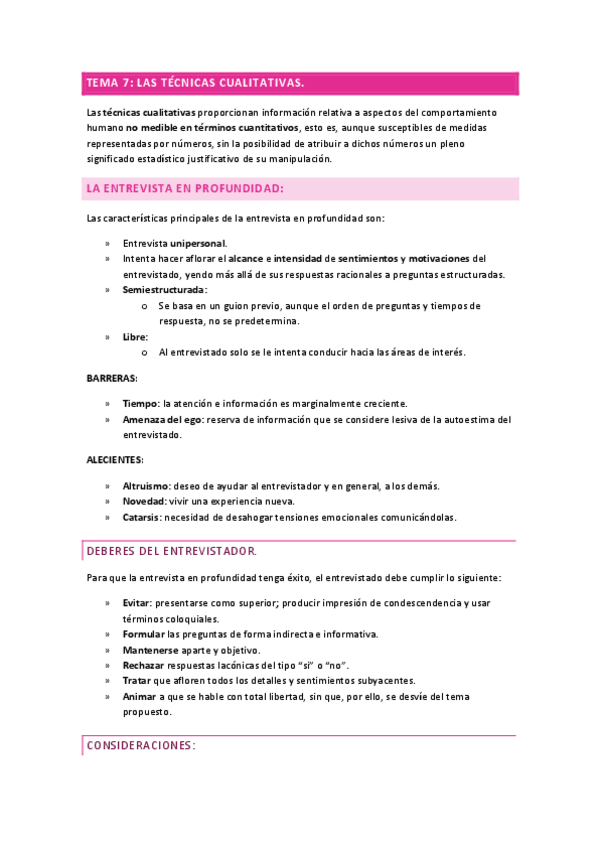 TEMA 7: LAS TÉCNICAS CUALITATIVAS.

Las técnicas cualitativas proporcionan información relativa a aspectos del comportamiento humano no medible en términos cuantitativos, esto es, aunque susceptibles de medidas representadas por números, sin la posibilidad de atribuir a dichos números un pleno significado estadístico justificativo de su manipulación.

LA ENTREVISTA EN PROFUNDIDAD:

Las características principales de la entrevista en profundidad son:

» Entrevista unipersonal.
» Intenta hacer aflorar el alcance e intensidad de sentimientos y motivaciones del entrevistado, yendo más allá de sus respuestas racionales a preguntas estructuradas.
» Semiestructurada:
o Se basa en un guion previo, aunque el orden de preguntas y tiempos de respuesta, no se predetermina.
» Libre:
o Al entrevistado solo se le intenta conducir hacia las áreas de interés.

BARRERAS:

» Tiempo: la atención e información es marginalmente creciente.
» Amenaza del ego: reserva de información que se considere lesiva de la autoestima del entrevistado.

ALECIENTES:

» Altruismo: deseo de ayudar al entrevistador y en general, a los demás.
» Novedad: vivir una experiencia nueva.
» Catarsis: necesidad de desahogar tensiones emocionales comunicándolas.

DEBERES DEL ENTREVISTADOR.

Para que la entrevista en profundidad tenga éxito, el entrevistado debe cumplir lo siguiente:

» Evitar: presentarse como superior; producir impresión de condescendencia y usar términos coloquiales.
» Formular las preguntas de forma indirecta e informativa.
» Mantenerse aparte y objetivo.
» Rechazar respuestas lacónicas del tipo "sí" o "no".
» Tratar que afloren todos los detalles y sentimientos subyacentes.
» Animar a que se hable con total libertad, sin que, por ello, se desvíe del tema propuesto.

CONSIDERACIONES: